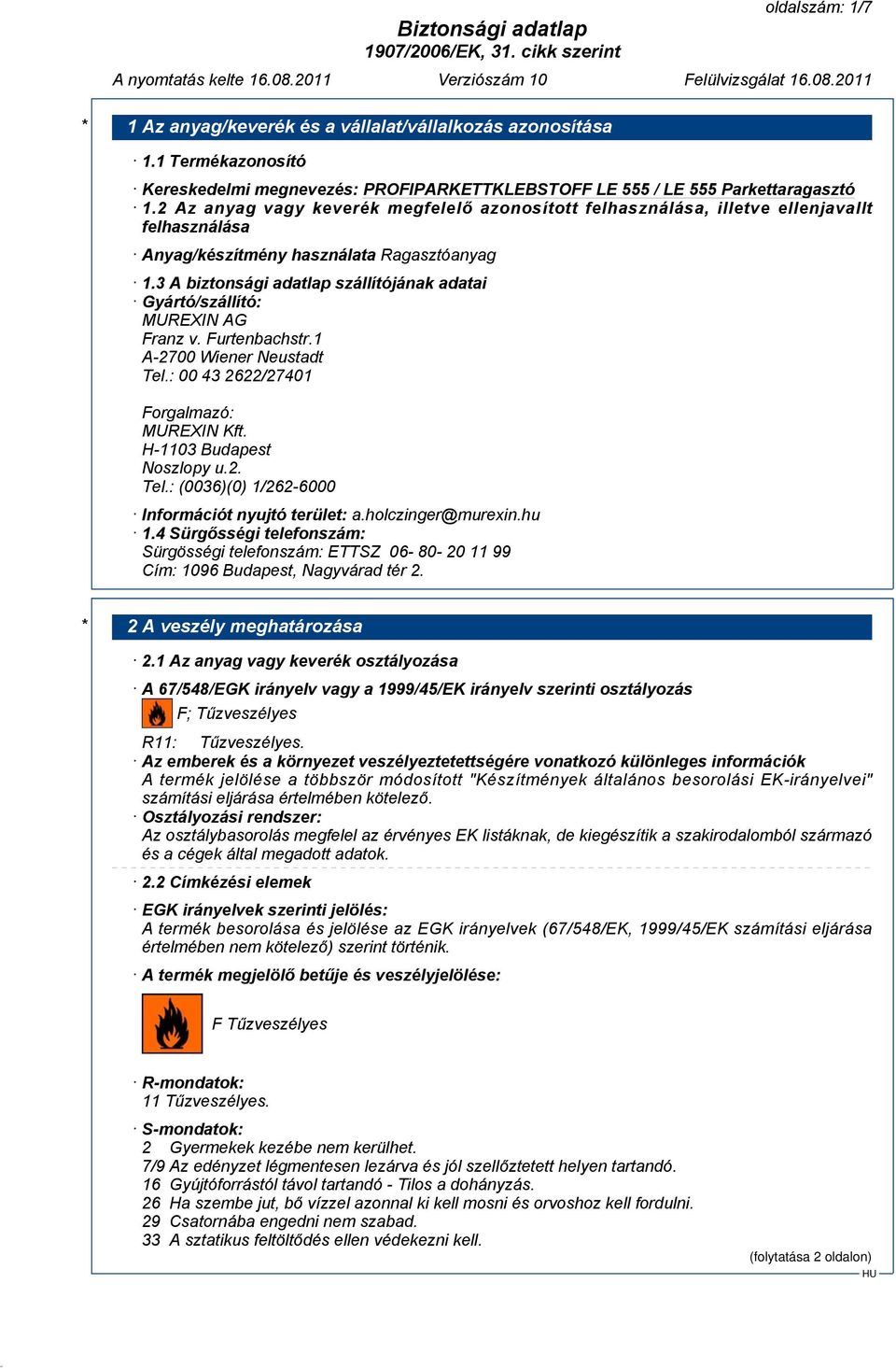 oldalszám: 1/7

Biztonsági adatlap
1907/2006/EK, 31. cikk szerint

A nyomtatás kelte 16.08.2011 Verziószám 10 Felülvizsgálat 16.08.2011

* 1 Az anyag/keverék és a vállalat/vállalkozás azonosítása

· 1.1 Termékazonosító

· Kereskedelmi megnevezés: PROFIPARKETTKLEBSTOFF LE 555 / LE 555 Parkettaragasztó
· 1.2 Az anyag vagy keverék megfelelő azonosított felhasználása, illetve ellenjavallt felhasználása

· Anyag/készítmény használata Ragasztóanyag

· 1.3 A biztonsági adatlap szállítójának adatai
· Gyártó/szállító:
MUREXIN AG
Franz v. Furtenbachstr.1
A-2700 Wiener Neustadt
Tel.: 00 43 2622/27401

Forgalmazó:
MUREXIN Kft.
H-1103 Budapest
Noszlopy u.2.
Tel.: (0036)(0) 1/262-6000

· Információt nyujtó terület: a.holczinger@murexin.hu
· 1.4 Sürgősségi telefonszám:
Sürgösségi telefonszám: ETTSZ 06- 80- 20 11 99
Cím: 1096 Budapest, Nagyvárad tér 2.

* 2 A veszély meghatározása

· 2.1 Az anyag vagy keverék osztályozása

· A 67/548/EGK irányelv vagy a 1999/45/EK irányelv szerinti osztályozás
F; Tűzveszélyes

R11: Tűzveszélyes.
· Az emberek és a környezet veszélyeztetettségére vonatkozó különleges információk
A termék jelölése a többször módosított "Készítmények általános besorolási EK-irányelvei" számítási eljárása értelmében kötelező.
· Osztályozási rendszer:
Az osztálybasorolás megfelel az érvényes EK listáknak, de kiegészítik a szakirodalomból származó és a cégek által megadott adatok.

· 2.2 Címkézési elemek

· EGK irányelvek szerinti jelölés:
A termék besorolása és jelölése az EGK irányelvek (67/548/EK, 1999/45/EK számítási eljárása értelmében nem kötelező) szerint történik.

· A termék megjelölő betűje és veszélyjelölése:

F Tűzveszélyes

· R-mondatok:
11 Tűzveszélyes.

· S-mondatok:
2 Gyermekek kezébe nem kerülhet.
7/9 Az edényzet légmentesen lezárva és jól szellőztetett helyen tartandó.
16 Gyújtóforrástól távol tartandó - Tilos a dohányzás.
26 Ha szembe jut, bő vízzel azonnal ki kell mosni és orvoshoz kell fordulni.
29 Csatornába engedni nem szabad.
33 A sztatikus feltöltődés ellen védekezni kell.

(folytatása 2 oldalon)
HU